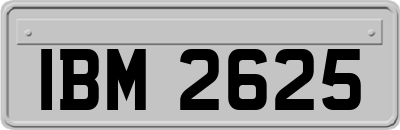 IBM 2625